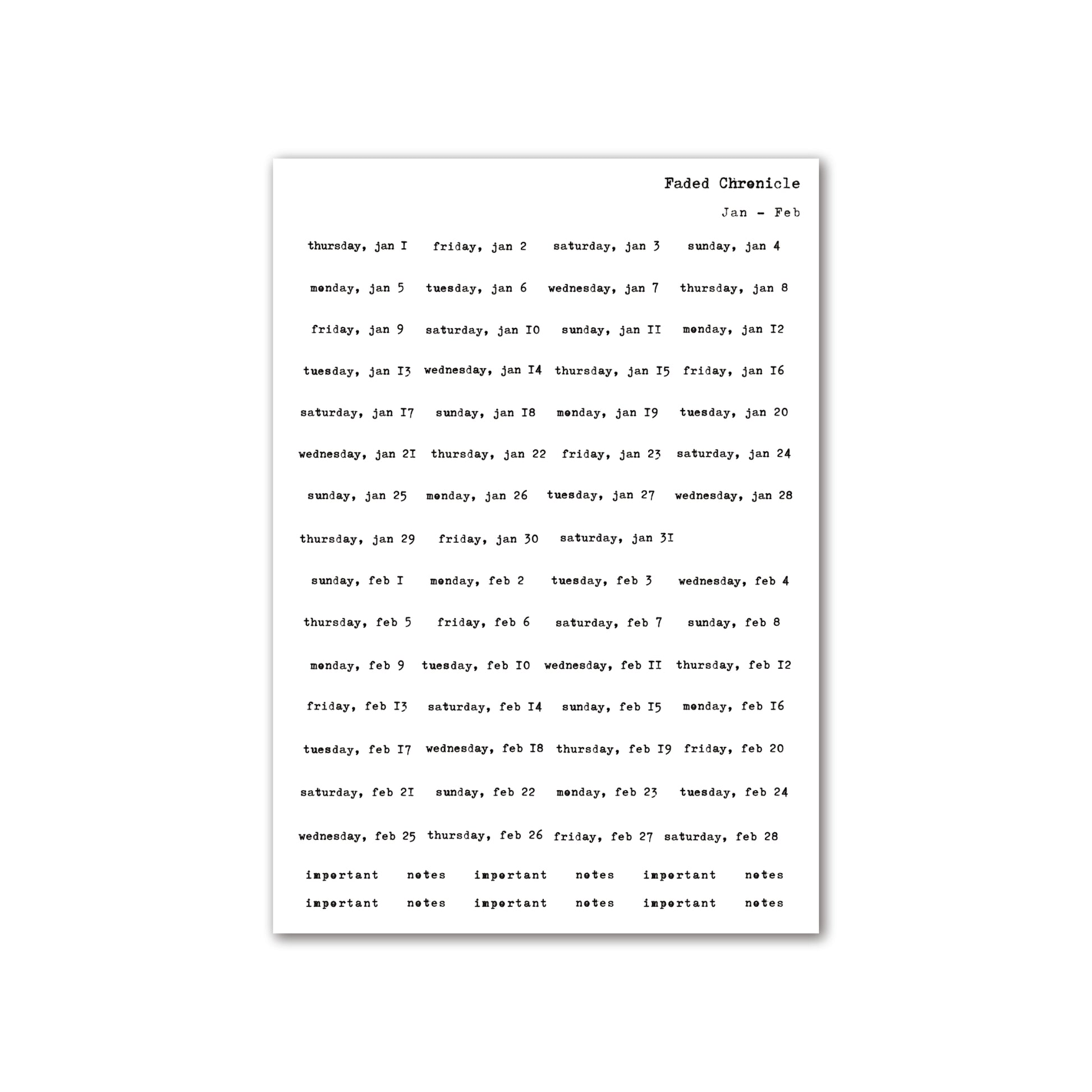 Faded Chronicle

Jan - Feb

thursday, jan I friday, jan 2 saturday, jan 3 sunday, jan 4

monday, jan 5 tuesday, jan 6 wednesday, jan 7 thursday, jan 8

friday, jan 9 saturday, jan I0 sunday, jan II monday, jan I2

tuesday, jan I3 wednesday, jan I4 thursday, jan I5 friday, jan I6

saturday, jan I7 sunday, jan I8 monday, jan I9 tuesday, jan 20

wednesday, jan 2I thursday, jan 22 friday, jan 23 saturday, jan 24

sunday, jan 25 monday, jan 26 tuesday, jan 27 wednesday, jan 28

thursday, jan 29 friday, jan 30 saturday, jan 3I

sunday, feb I monday, feb 2 tuesday, feb 3 wednesday, feb 4

thursday, feb 5 friday, feb 6 saturday, feb 7 sunday, feb 8

monday, feb 9 tuesday, feb I0 wednesday, feb II thursday, feb I2

friday, feb I3 saturday, feb I4 sunday, feb I5 monday, feb I6

tuesday, feb I7 wednesday, feb I8 thursday, feb I9 friday, feb 20

saturday, feb 2I sunday, feb 22 monday, feb 23 tuesday, feb 24

wednesday, feb 25 thursday, feb 26 friday, feb 27 saturday, feb 28

important notes important notes important notes

important notes important notes important notes